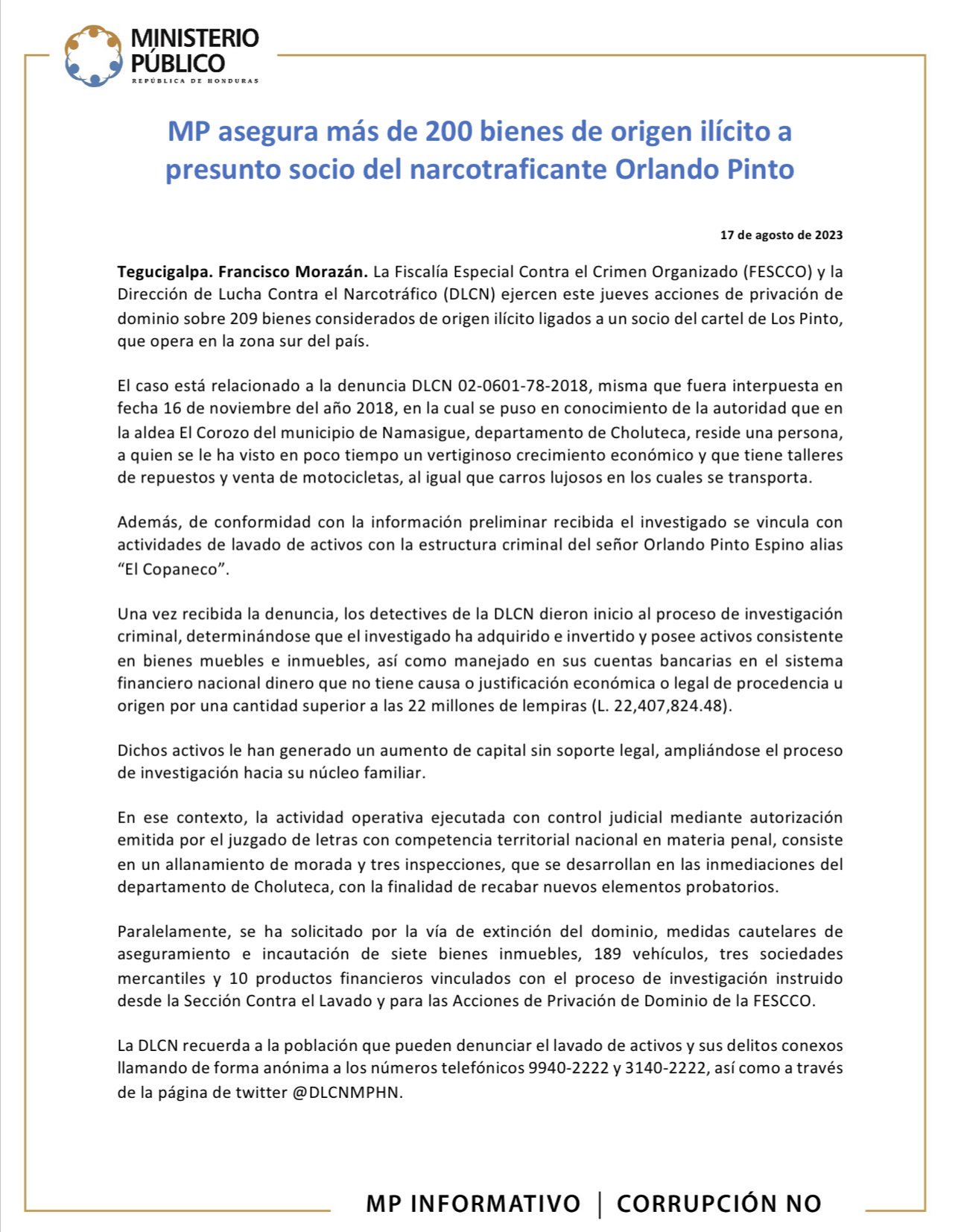 MINISTERIO PÚBLICO
REPÚBLICA DE HONDURAS

MP asegura más de 200 bienes de origen ilícito a presunto socio del narcotraficante Orlando Pinto

17 de agosto de 2023

Tegucigalpa. Francisco Morazán. La Fiscalía Especial Contra el Crimen Organizado (FESCCO) y la Dirección de Lucha Contra el Narcotráfico (DLCN) ejercen este jueves acciones de privación de dominio sobre 209 bienes considerados de origen ilícito ligados a un socio del cartel de Los Pinto, que opera en la zona sur del país.

El caso está relacionado a la denuncia DLCN 02-0601-78-2018, misma que fuera interpuesta en fecha 16 de noviembre del año 2018, en la cual se puso en conocimiento de la autoridad que en la aldea El Corozo del municipio de Namasigue, departamento de Choluteca, reside una persona, a quien se le ha visto en poco tiempo un vertiginoso crecimiento económico y que tiene talleres de repuestos y venta de motocicletas, al igual que carros lujosos en los cuales se transporta.

Además, de conformidad con la información preliminar recibida el investigado se vincula con actividades de lavado de activos con la estructura criminal del señor Orlando Pinto Espino alias “El Copaneco”.

Una vez recibida la denuncia, los detectives de la DLCN dieron inicio al proceso de investigación criminal, determinándose que el investigado ha adquirido e invertido y posee activos consistente en bienes muebles e inmuebles, así como manejado en sus cuentas bancarias en el sistema financiero nacional dinero que no tiene causa o justificación económica o legal de procedencia u origen por una cantidad superior a las 22 millones de lempiras (L. 22,407,824.48).

Dichos activos le han generado un aumento de capital sin soporte legal, ampliándose el proceso de investigación hacia su núcleo familiar.

En ese contexto, la actividad operativa ejecutada con control judicial mediante autorización emitida por el juzgado de letras con competencia territorial nacional en materia penal, consiste en un allanamiento de morada y tres inspecciones, que se desarrollan en las inmediaciones del departamento de Choluteca, con la finalidad de recabar nuevos elementos probatorios.

Paralelamente, se ha solicitado por la vía de extinción del dominio, medidas cautelares de aseguramiento e incautación de siete bienes inmuebles, 189 vehículos, tres sociedades mercantiles y 10 productos financieros vinculados con el proceso de investigación instruido desde la Sección Contra el Lavado y para las Acciones de Privación de Dominio de la FESCCO.

La DLCN recuerda a la población que pueden denunciar el lavado de activos y sus delitos conexos llamando de forma anónima a los números telefónicos 9940-2222 y 3140-2222, así como a través de la página de twitter @DLCNMPHN.

MP INFORMATIVO | CORRUPCIÓN NO